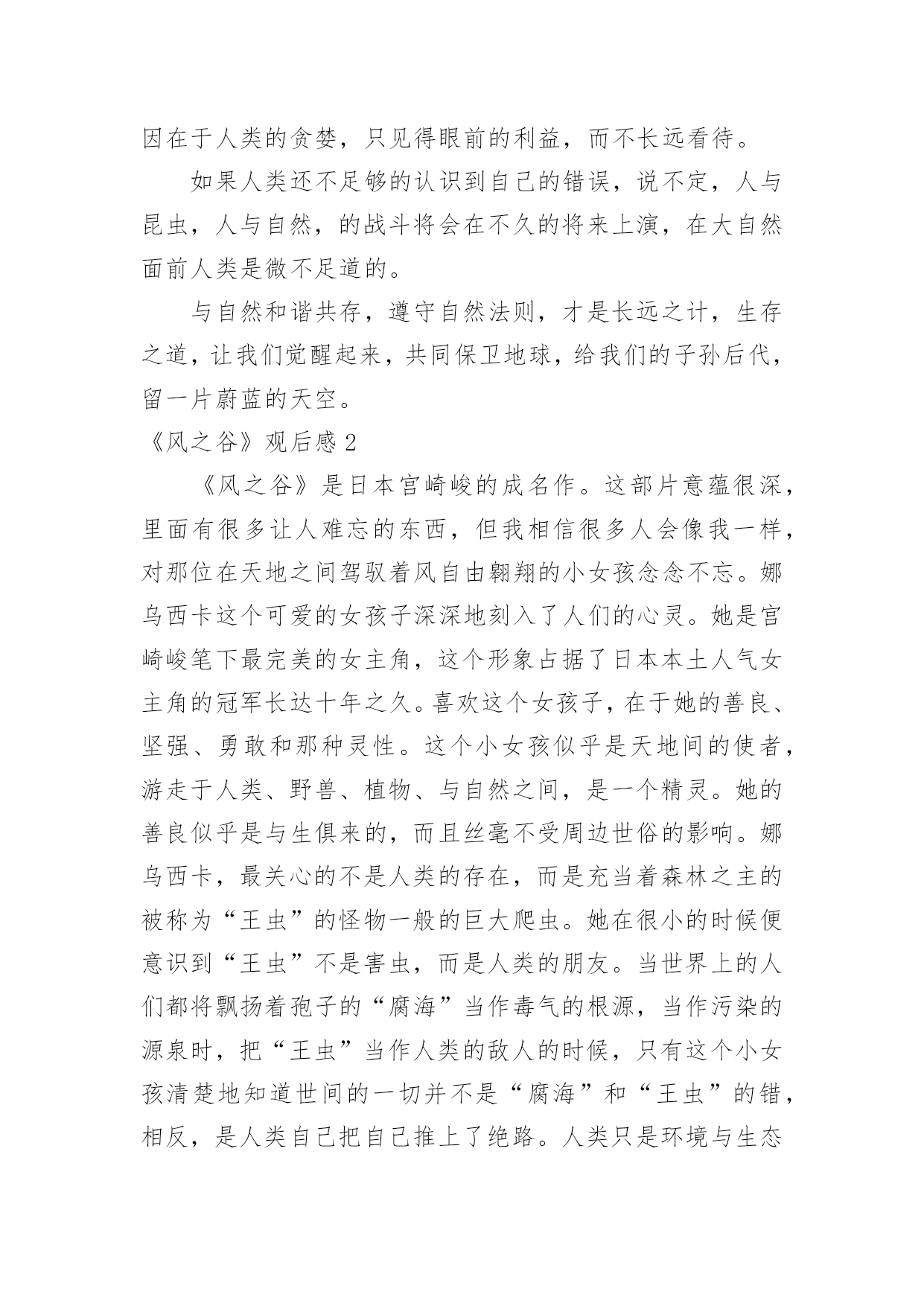 因在于人类的贪婪，只见得眼前的利益，而不长远看待。

如果人类还不足够的认识到自己的错误，说不定，人与昆虫，人与自然，的战斗将会在不久的将来上演，在大自然面前人类是微不足道的。

与自然和谐共存，遵守自然法则，才是长远之计，生存之道，让我们觉醒起来，共同保卫地球，给我们的子孙后代，留一片蔚蓝的天空。

《风之谷》观后感 2

《风之谷》是日本宫崎峻的成名作。这部片意蕴很深，里面有很多让人难忘的东西，但我相信很多人会像我一样，对那位在天地之间驾驭着风自由翱翔的小女孩念念不忘。娜乌西卡这个可爱的女孩子深深地刻入了人们的心灵。她是宫崎峻笔下最完美的女主角，这个形象占据了日本本土人气女主角的冠军长达十年之久。喜欢这个女孩子，在于她的善良、坚强、勇敢和那种灵性。这个小女孩似乎是天地间的使者，游走于人类、野兽、植物、与自然之间，是一个精灵。她的善良似乎是与生俱来的，而且丝毫不受周边世俗的影响。娜乌西卡，最关心的不是人类的存在，而是充当着森林之主的被称为“王虫”的怪物一般的巨大爬虫。她在很小的时候便意识到“王虫”不是害虫，而是人类的朋友。当世界上的人们都将飘扬着孢子的“腐海”当作毒气的根源，当作污染的源泉时，把“王虫”当作人类的敌人的时候，只有这个小女孩清楚地知道世间的一切并不是“腐海”和“王虫”的错，相反，是人类自己把自己推上了绝路。人类只是环境与生态